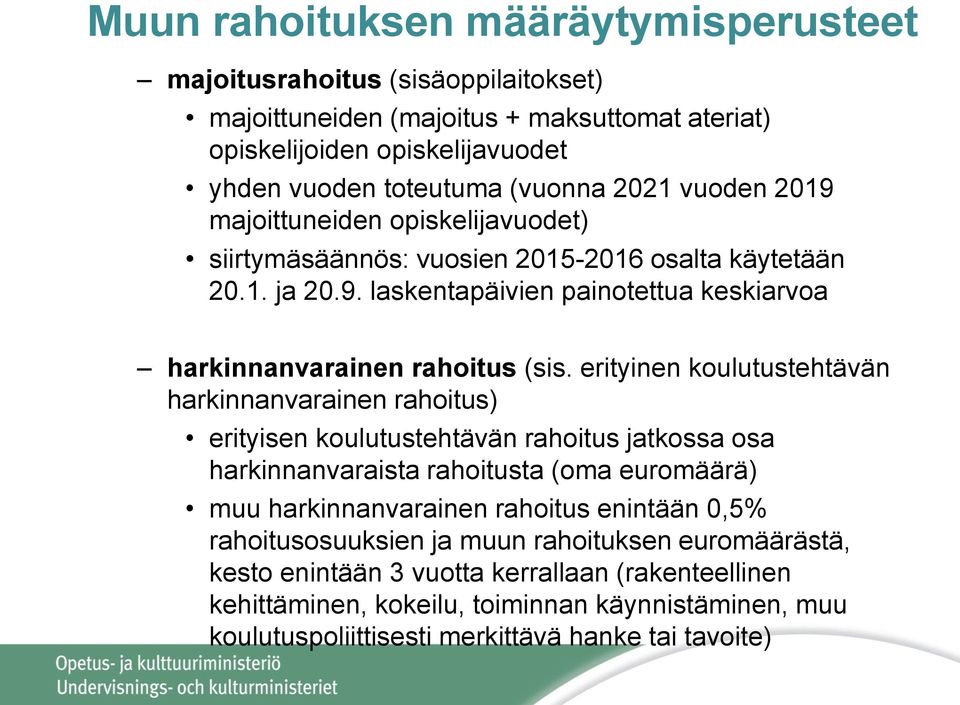 Muun rahoituksen määräytymisperusteet

– **majoitusrahoitus** (sisäoppilaitokset)
• majoittuneiden (majoitus + maksuttomat ateriat) opiskelijoiden opiskelijavuodet
• yhden vuoden toteutuma (vuonna 2021 vuoden 2019 majoittuneiden opiskelijavuodet)
• siirtymäsäännös: vuosien 2015-2016 osalta käytetään 20.1. ja 20.9. laskentapäivien painotettua keskiarvoa

– **harkinnanvarainen rahoitus** (sis. erityinen koulutustehtävän harkinnanvarainen rahoitus)
• erityisen koulutustehtävän rahoitus jatkossa osa harkinnanvaraista rahoitusta (oma euromäärä)
• muu harkinnanvarainen rahoitus enintään 0,5% rahoitusosuuksien ja muun rahoituksen euromäärästä, kesto enintään 3 vuotta kerrallaan (rakenteellinen kehittäminen, kokeilu, toiminnan käynnistäminen, muu koulutuspoliittisesti merkittävä hanke tai tavoite)

Opetus- ja kulttuuriministeriö
Undervisnings- och kulturministeriet